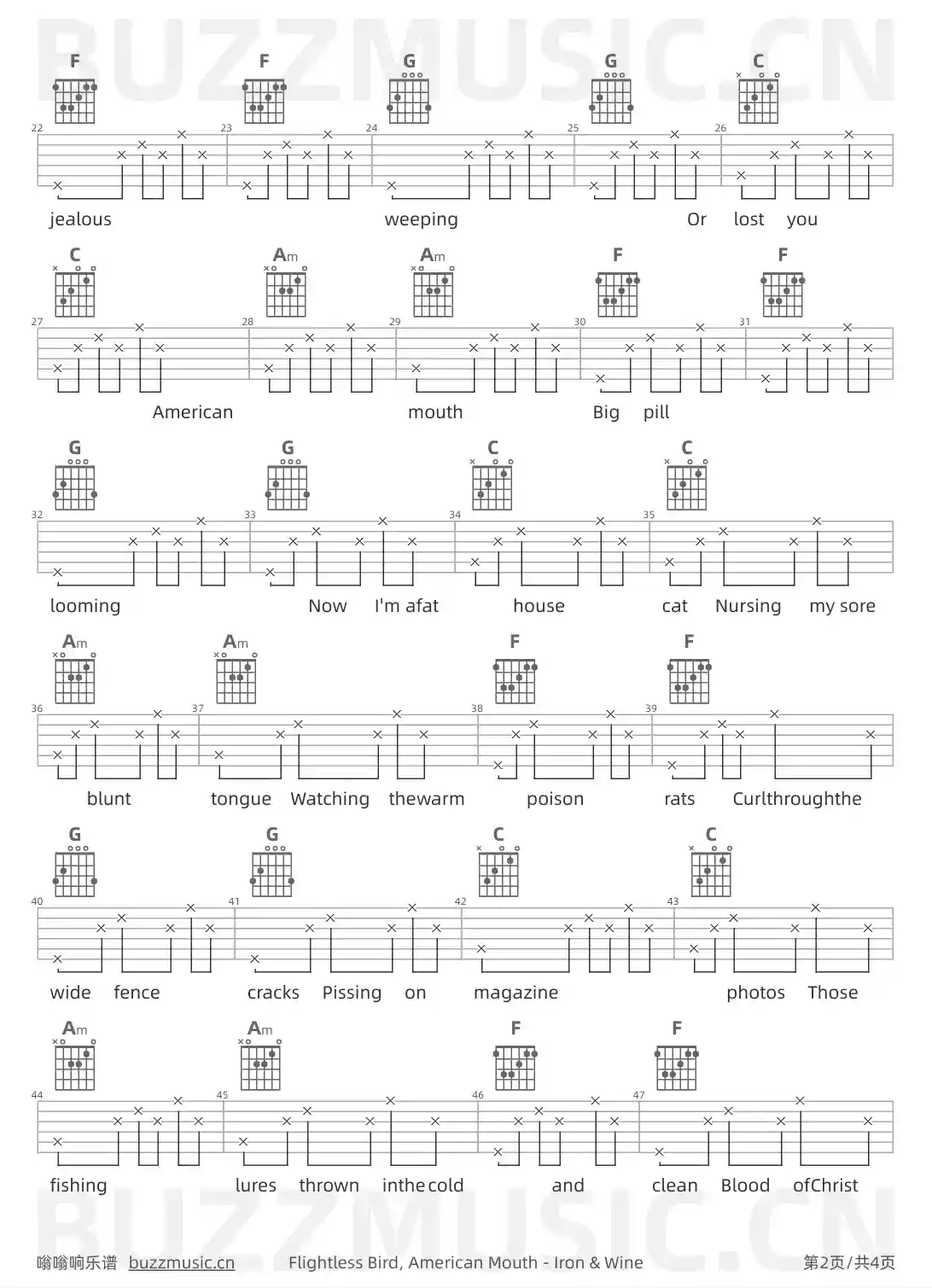 F F G G C

22 23 24 25 26

jealous weeping Or lost you

C Am Am F F

27 28 29 30 31

American mouth Big pill

G G C C

32 33 34 35

looming Now I'm afat house cat Nursing my sore

Am Am F F

36 37 38 39

blunt tongue Watching thewarm poison rats Curlthroughthe

G G C C

40 41 42 43

wide fence cracks Pissing on magazine photos Those

Am Am F F

44 45 46 47

fishing lures thrown inthe cold and clean Blood ofChrist

嗡嗡响乐谱 buzzmusic.cn Flightless Bird, American Mouth - Iron & Wine 第2页/共4页

BUZZMUSIC.CN